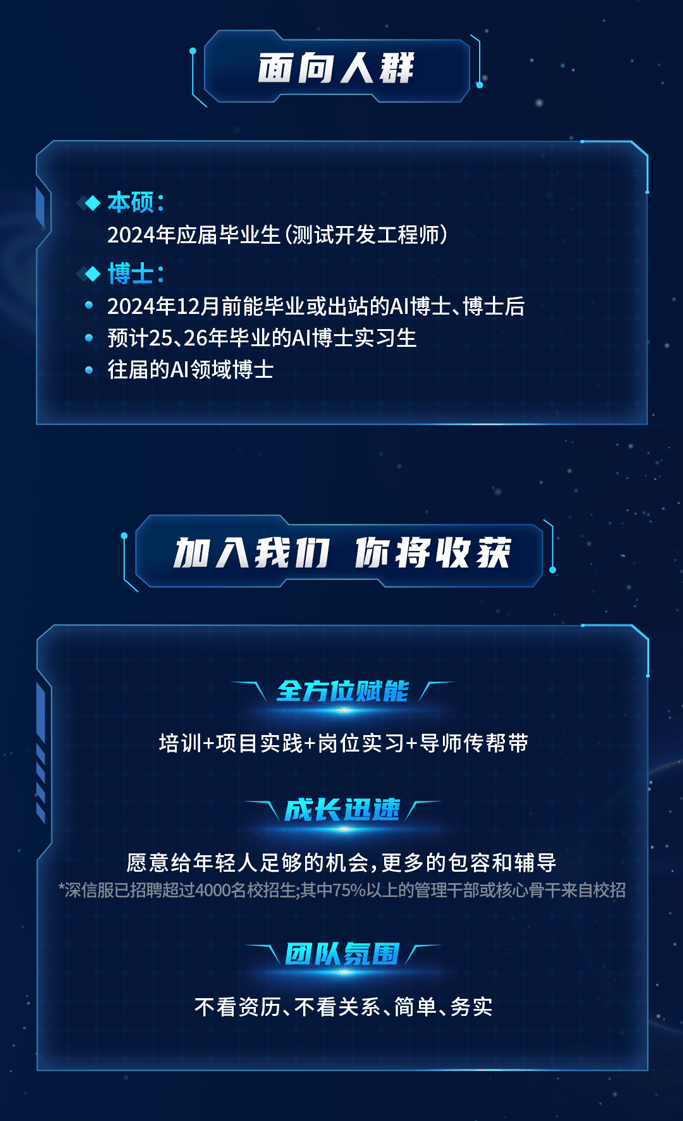 面向人群

本硕：
2024年应届毕业生（测试开发工程师）

博士：
2024年12月前能毕业或出站的AI博士、博士后
预计25、26年毕业的AI博士实习生
往届的AI领域博士

加入我们 你将收获

全方位赋能
培训+项目实践+岗位实习+导师传帮带

成长迅速
愿意给年轻人足够的机会，更多的包容和辅导
*深信服已招聘超过4000名校招生;其中75%以上的管理干部或核心骨干来自校招

团队氛围
不看资历、不看关系、简单、务实